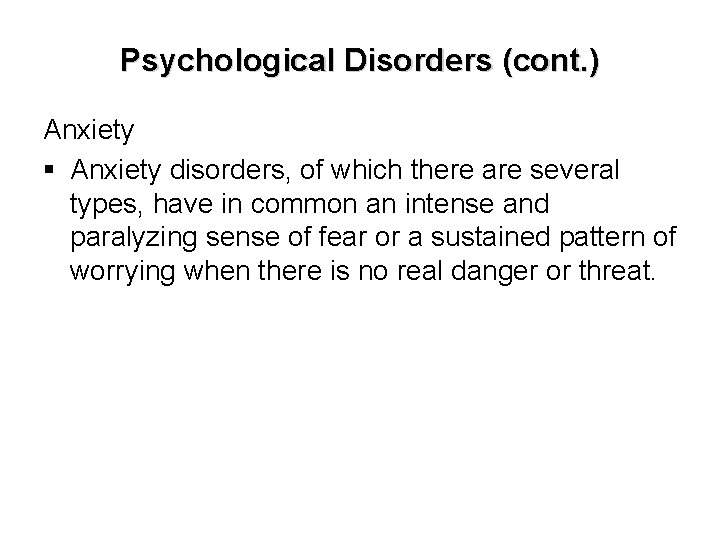 Psychological Disorders (cont.)

Anxiety

• Anxiety disorders, of which there are several types, have in common an intense and paralyzing sense of fear or a sustained pattern of worrying when there is no real danger or threat.